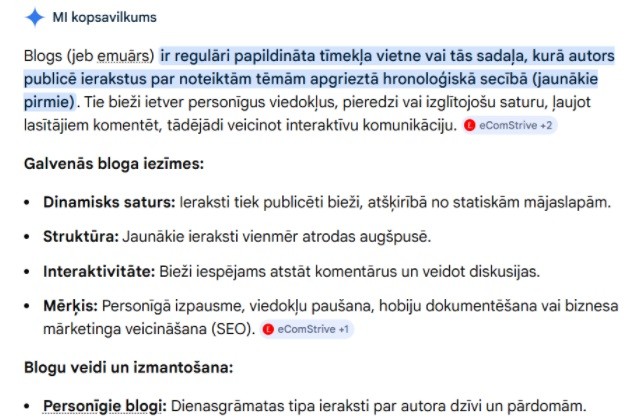 MI kopsavilkums

Blogs (jeb emuārs) ir regulāri papildināta tīmekļa vietne vai tās sadaļa, kurā autors publicē ierakstus par noteiktām tēmām apgrieztā hronoloģiskā secībā (jaunākie pirmie). Tie bieži ietver personīgus viedokļus, pieredzi vai izglītojošu saturu, ļaujot lasītājiem komentēt, tādējādi veicinot interaktīvu komunikāciju. eComStrive +2

Galvenās bloga iezīmes:

• Dinamisks saturs: Ieraksti tiek publicēti bieži, atšķirībā no statiskām mājaslapām.
• Struktūra: Jaunākie ieraksti vienmēr atrodas augšpusē.
• Interaktivitāte: Bieži iespējams atstāt komentārus un veidot diskusijas.
• Mērķis: Personīgā izpausme, viedokļu paušana, hobiju dokumentēšana vai biznesa mārketinga veicināšana (SEO). eComStrive +1

Blogu veidi un izmantošana:

• Personīgie blogi: Dienasgrāmatas tipa ieraksti par autora dzīvi un pārdomām.